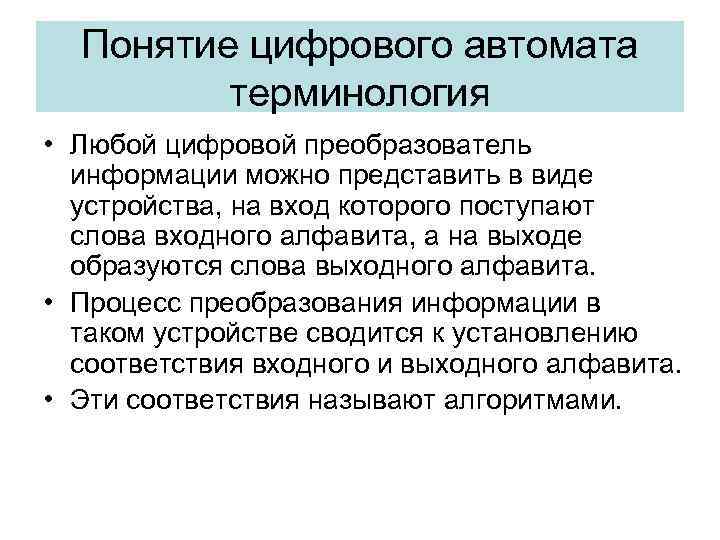 Понятие цифрового автомата терминология

• Любой цифровой преобразователь информации можно представить в виде устройства, на вход которого поступают слова входного алфавита, а на выходе образуются слова выходного алфавита.
• Процесс преобразования информации в таком устройстве сводится к установлению соответствия входного и выходного алфавита.
• Эти соответствия называют алгоритмами.